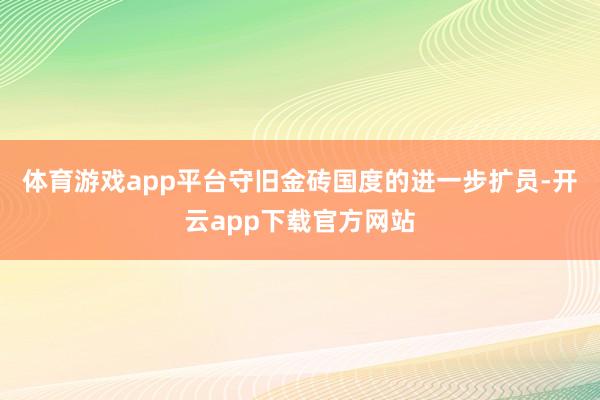 体育游戏app平台守旧金砖国度的进一步扩员-开云app下载官方网站